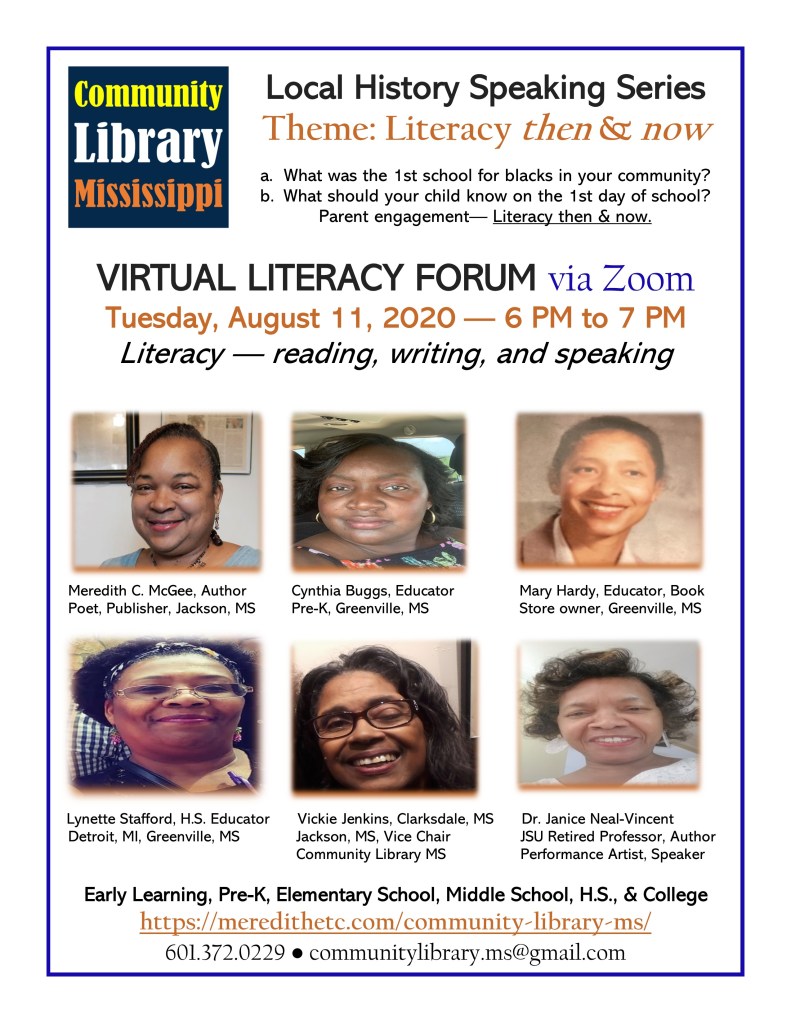 Community Library Mississippi

Local History Speaking Series
Theme: Literacy then & now

a. What was the 1st school for blacks in your community?
b. What should your child know on the 1st day of school?
Parent engagement— Literacy then & now.

VIRTUAL LITERACY FORUM via Zoom
Tuesday, August 11, 2020 — 6 PM to 7 PM
Literacy — reading, writing, and speaking

Meredith C. McGee, Author Poet, Publisher, Jackson, MS

Cynthia Buggs, Educator Pre-K, Greenville, MS

Mary Hardy, Educator, Book Store owner, Greenville, MS

Lynette Stafford, H.S. Educator Detroit, MI, Greenville, MS

Vickie Jenkins, Clarksdale, MS Jackson, MS, Vice Chair Community Library MS

Dr. Janice Neal-Vincent JSU Retired Professor, Author Performance Artist, Speaker

Early Learning, Pre-K, Elementary School, Middle School, H.S., & College
https://meredithetc.com/community-library-ms/
601.372.0229 ● communitylibrary.ms@gmail.com